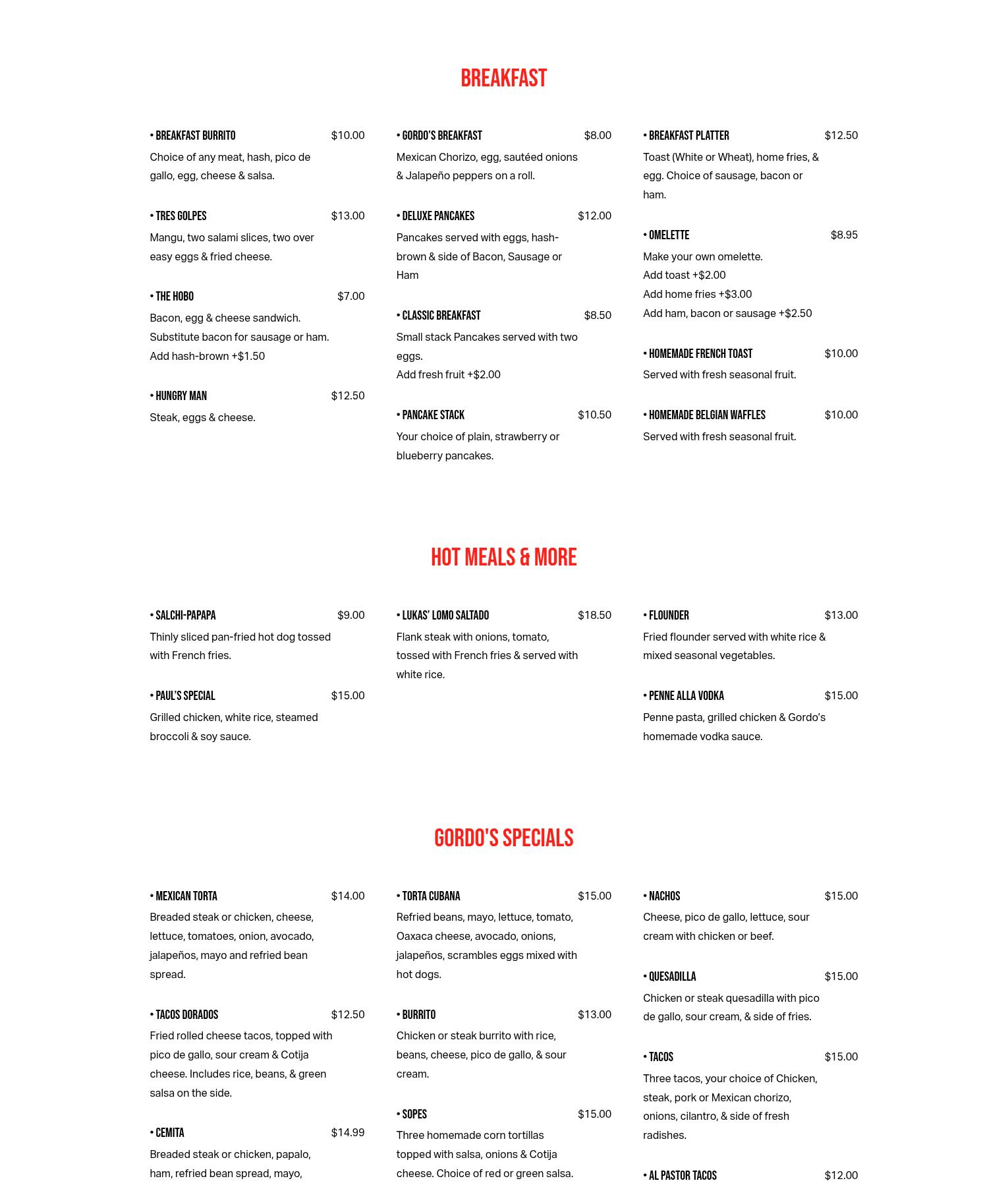 BREAKFAST

• BREAKFAST BURRITO $10.00
Choice of any meat, hash, pico de gallo, egg, cheese & salsa.

• TRES GOLPES $13.00
Mangu, two salami slices, two over easy eggs & fried cheese.

• THE HOBO $7.00
Bacon, egg & cheese sandwich.
Substitute bacon for sausage or ham.
Add hash-brown +$1.50

• HUNGRY MAN $12.50
Steak, eggs & cheese.

• GORDO'S BREAKFAST $8.00
Mexican Chorizo, egg, sautéed onions & Jalapeño peppers on a roll.

• DELUXE PANCAKES $12.00
Pancakes served with eggs, hash-brown & side of Bacon, Sausage or Ham

• CLASSIC BREAKFAST $8.50
Small stack Pancakes served with two eggs.
Add fresh fruit +$2.00

• PANCAKE STACK $10.50
Your choice of plain, strawberry or blueberry pancakes.

• BREAKFAST PLATTER $12.50
Toast (White or Wheat), home fries, & egg. Choice of sausage, bacon or ham.

• OMELETTE $8.95
Make your own omelette.
Add toast +$2.00
Add home fries +$3.00
Add ham, bacon or sausage +$2.50

• HOMEMADE FRENCH TOAST $10.00
Served with fresh seasonal fruit.

• HOMEMADE BELGIAN WAFFLES $10.00
Served with fresh seasonal fruit.

HOT MEALS & MORE

• SALCHI-PAPAPA $9.00
Thinly sliced pan-fried hot dog tossed with French fries.

• PAUL'S SPECIAL $15.00
Grilled chicken, white rice, steamed broccoli & soy sauce.

• LUKAS' LOMO SALTADO $18.50
Flank steak with onions, tomato, tossed with French fries & served with white rice.

• FLOUNDER $13.00
Fried flounder served with white rice & mixed seasonal vegetables.

• PENNE ALLA VODKA $15.00
Penne pasta, grilled chicken & Gordo's homemade vodka sauce.

GORDO'S SPECIALS

• MEXICAN TORTA $14.00
Breaded steak or chicken, cheese, lettuce, tomatoes, onion, avocado, jalapeños, mayo and refried bean spread.

• TACOS DORADOS $12.50
Fried rolled cheese tacos, topped with pico de gallo, sour cream & Cotija cheese. Includes rice, beans, & green salsa on the side.

• CEMITA $14.99
Breaded steak or chicken, papalo, ham, refried bean spread, mayo,

• TORTA CUBANA $15.00
Refried beans, mayo, lettuce, tomato, Oaxaca cheese, avocado, onions, jalapeños, scrambles eggs mixed with hot dogs.

• BURRITO $13.00
Chicken or steak burrito with rice, beans, cheese, pico de gallo, & sour cream.

• SOPES $15.00
Three homemade corn tortillas topped with salsa, onions & Cotija cheese. Choice of red or green salsa.

• NACHOS $15.00
Cheese, pico de gallo, lettuce, sour cream with chicken or beef.

• QUESADILLA $15.00
Chicken or steak quesadilla with pico de gallo, sour cream, & side of fries.

• TACOS $15.00
Three tacos, your choice of Chicken, steak, pork or Mexican chorizo, onions, cilantro, & side of fresh radishes.

• AL PASTOR TACOS $12.00